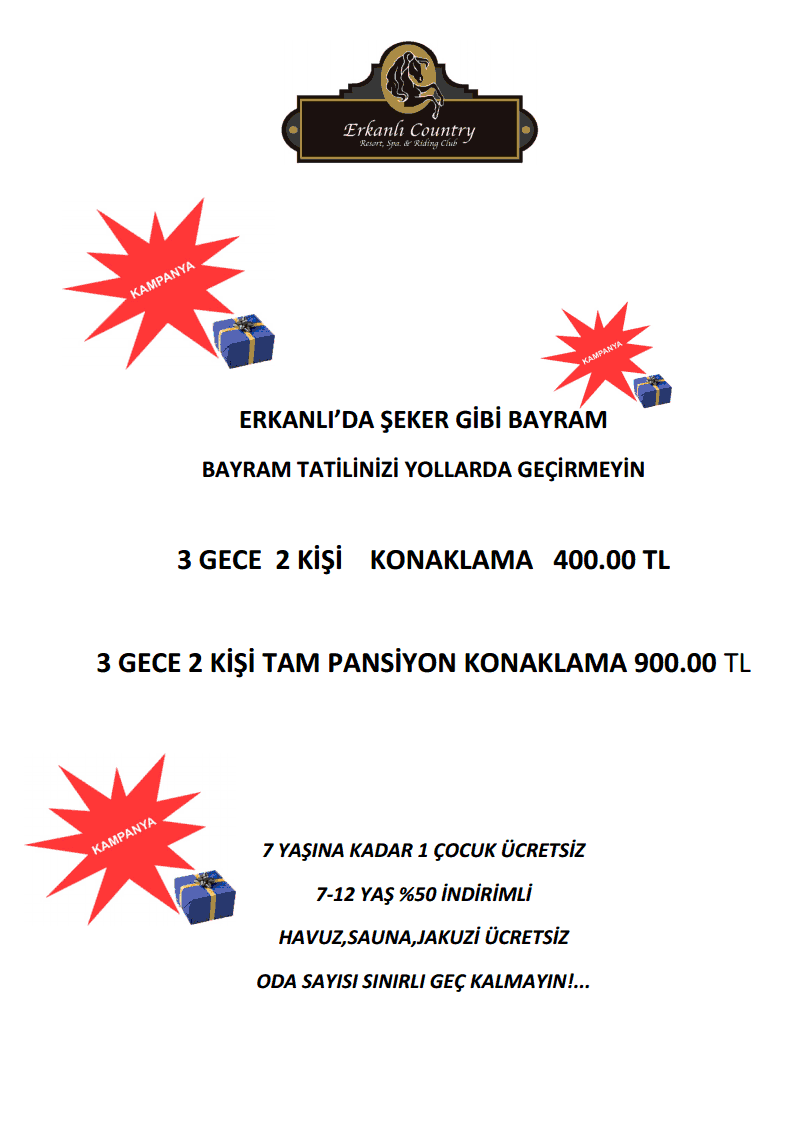 Erkanlı Country
Resort, Spa. & Riding Club

KAMPANYA

KAMPANYA

ERKANLI'DA ŞEKER GİBİ BAYRAM

BAYRAM TATİLİNİZİ YOLLARDA GEÇİRMEYİN

3 GECE 2 KİŞİ KONAKLAMA 400.00 TL

3 GECE 2 KİŞİ TAM PANSİYON KONAKLAMA 900.00 TL

KAMPANYA

7 YAŞINA KADAR 1 ÇOCUK ÜCRETSİZ

7-12 YAŞ %50 İNDİRİMLİ

HAVUZ,SAUNA,JAKUZİ ÜCRETSİZ

ODA SAYISI SINIRLI GEÇ KALMAYIN!...